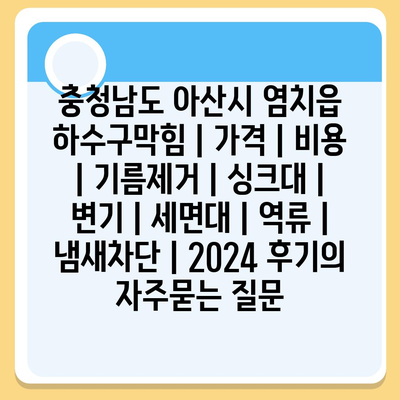 충청남도 아산시 염치읍 하수구막힘 | 가격 | 비용 | 기름제거 | 싱크대 | 변기 | 세면대 | 역류 | 냄새차단 | 2024 후기의 자주묻는 질문